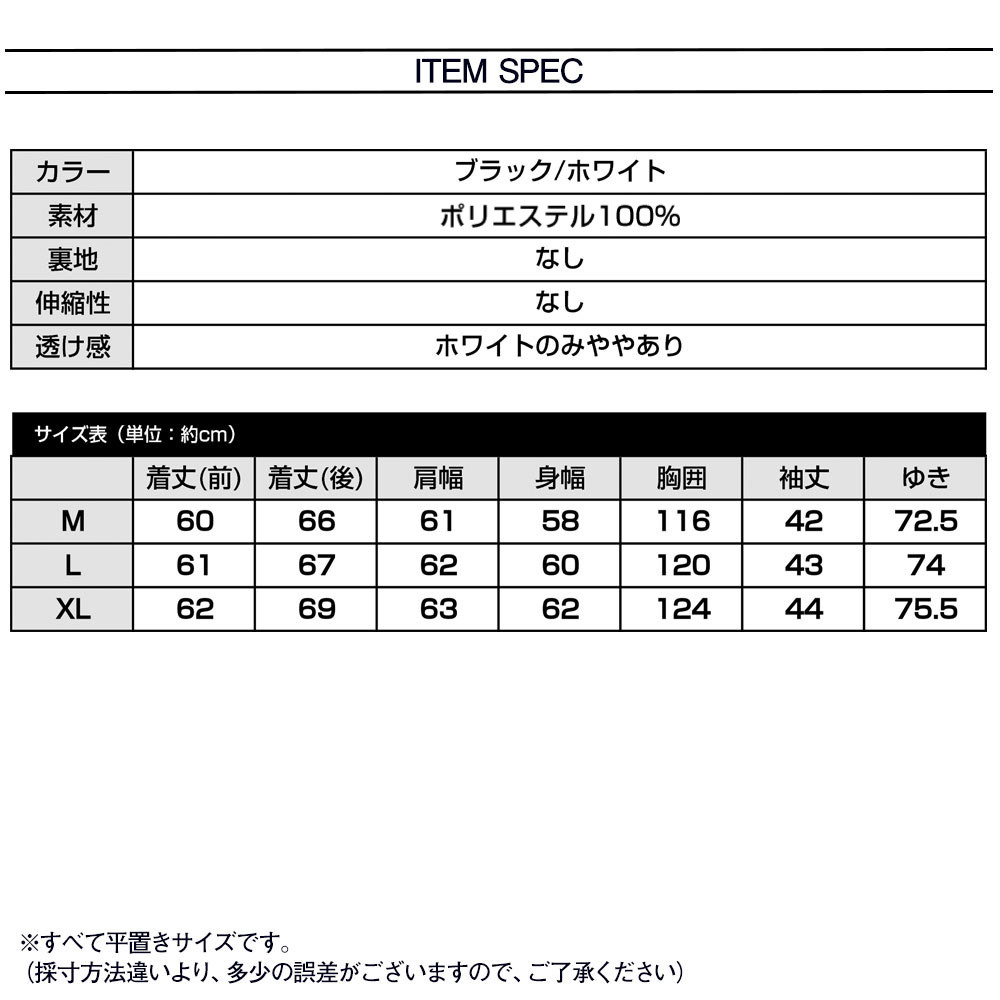 ITEM SPEC

| カラー | ブラック/ホワイト |
|---|---|
| 素材 | ポリエステル100% |
| 裏地 | なし |
| 伸縮性 | なし |
| 透け感 | ホワイトのみややあり |

サイズ表（単位：約cm）

| | 着丈(前) | 着丈(後) | 肩幅 | 身幅 | 胸囲 | 袖丈 | ゆき |
|---|---|---|---|---|---|---|---|
| M | 60 | 66 | 61 | 58 | 116 | 42 | 72.5 |
| L | 61 | 67 | 62 | 60 | 120 | 43 | 74 |
| XL | 62 | 69 | 63 | 62 | 124 | 44 | 75.5 |

※すべて平置きサイズです。
（採寸方法違いより、多少の誤差がございますので、ご了承ください）